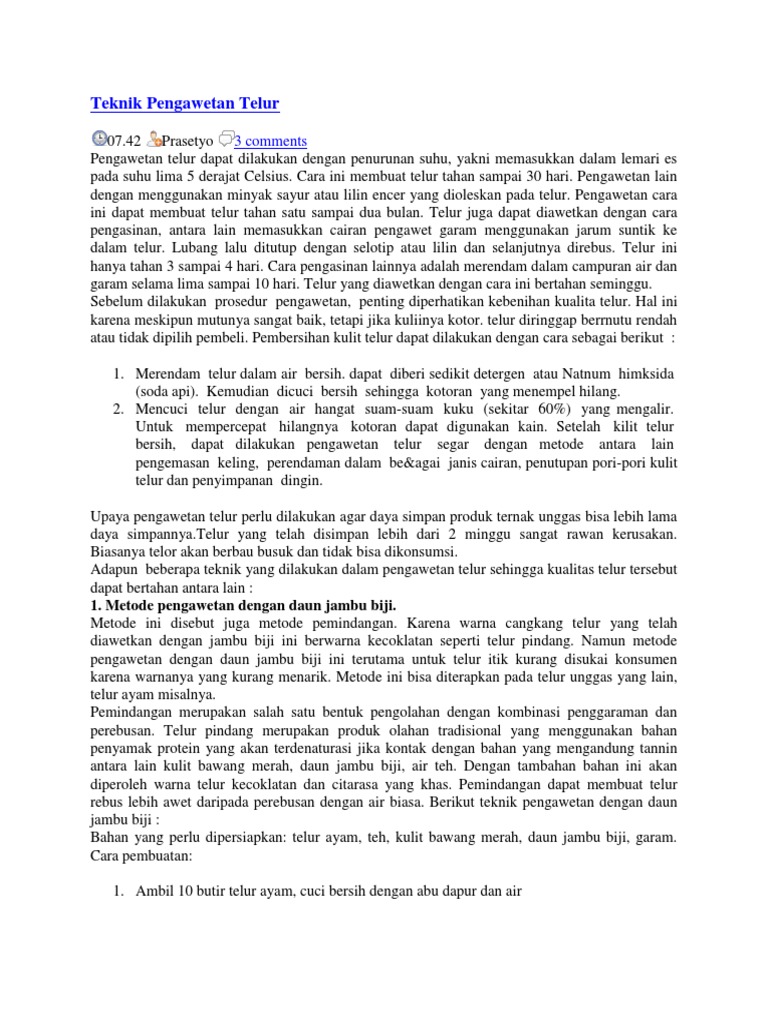 Teknik Pengawetan Telur

07.42 Prasetyo 3 comments

Pengawetan telur dapat dilakukan dengan penurunan suhu, yakni memasukkan dalam lemari es pada suhu lima 5 derajat Celsius. Cara ini membuat telur tahan sampai 30 hari. Pengawetan lain dengan menggunakan minyak sayur atau lilin encer yang dioleskan pada telur. Pengawetan cara ini dapat membuat telur tahan satu sampai dua bulan. Telur juga dapat diawetkan dengan cara pengasinan, antara lain memasukkan cairan pengawet garam menggunakan jarum suntik ke dalam telur. Lubang lalu ditutup dengan selotip atau lilin dan selanjutnya direbus. Telur ini hanya tahan 3 sampai 4 hari. Cara pengasinan lainnya adalah merendam dalam campuran air dan garam selama lima sampai 10 hari. Telur yang diawetkan dengan cara ini bertahan seminggu.
Sebelum dilakukan prosedur pengawetan, penting diperhatikan kebenihan kualita telur. Hal ini karena meskipun mutunya sangat baik, tetapi jika kuliinya kotor. telur diringgap bermutu rendah atau tidak dipilih pembeli. Pembersihan kulit telur dapat dilakukan dengan cara sebagai berikut :

1. Merendam telur dalam air bersih. dapat diberi sedikit detergen atau Natnum himksida (soda api). Kemudian dicuci bersih sehingga kotoran yang menempel hilang.
2. Mencuci telur dengan air hangat suam-suam kuku (sekitar 60%) yang mengalir. Untuk mempercepat hilangnya kotoran dapat digunakan kain. Setelah kilit telur bersih, dapat dilakukan pengawetan telur segar dengan metode antara lain pengemasan keling, perendaman dalam be&agai janis cairan, penutupan pori-pori kulit telur dan penyimpanan dingin.

Upaya pengawetan telur perlu dilakukan agar daya simpan produk ternak unggas bisa lebih lama daya simpannya.Telur yang telah disimpan lebih dari 2 minggu sangat rawan kerusakan. Biasanya telor akan berbau busuk dan tidak bisa dikonsumsi.
Adapun beberapa teknik yang dilakukan dalam pengawetan telur sehingga kualitas telur tersebut dapat bertahan antara lain :
1. Metode pengawetan dengan daun jambu biji.
Metode ini disebut juga metode pemindangan. Karena warna cangkang telur yang telah diawetkan dengan jambu biji ini berwarna kecoklatan seperti telur pindang. Namun metode pengawetan dengan daun jambu biji ini terutama untuk telur itik kurang disukai konsumen karena warnanya yang kurang menarik. Metode ini bisa diterapkan pada telur unggas yang lain, telur ayam misalnya.
Pemindangan merupakan salah satu bentuk pengolahan dengan kombinasi penggaraman dan perebusan. Telur pindang merupakan produk olahan tradisional yang menggunakan bahan penyamak protein yang akan terdenaturasi jika kontak dengan bahan yang mengandung tannin antara lain kulit bawang merah, daun jambu biji, air teh. Dengan tambahan bahan ini akan diperoleh warna telur kecoklatan dan citarasa yang khas. Pemindangan dapat membuat telur rebus lebih awet daripada perebusan dengan air biasa. Berikut teknik pengawetan dengan daun jambu biji :
Bahan yang perlu dipersiapkan: telur ayam, teh, kulit bawang merah, daun jambu biji, garam. Cara pembuatan:

1. Ambil 10 butir telur ayam, cuci bersih dengan abu dapur dan air